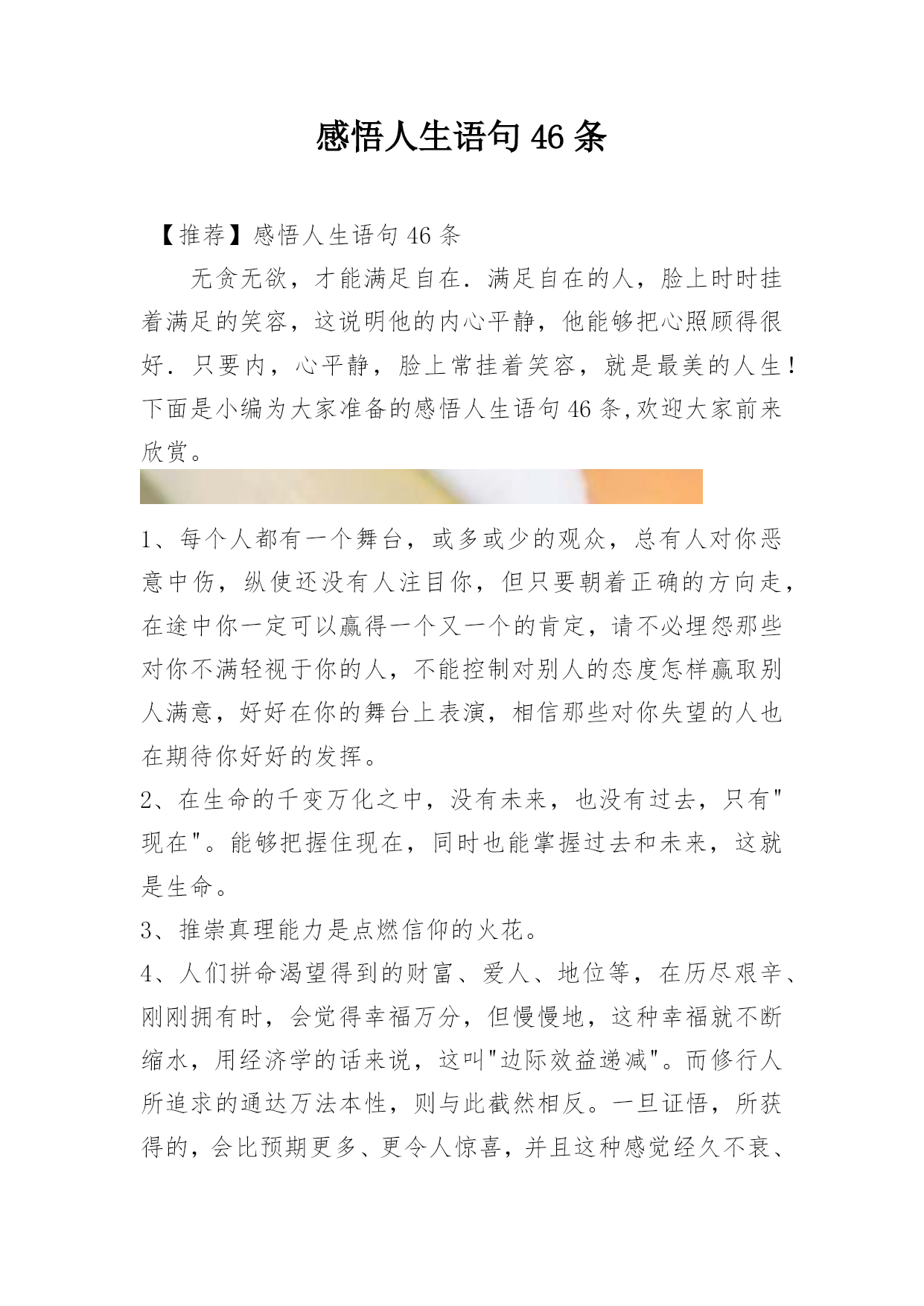 感悟人生语句 46 条

【推荐】感悟人生语句 46 条

无贪无欲，才能满足自在．满足自在的人，脸上时时挂着满足的笑容，这说明他的内心平静，他能够把心照顾得很好．只要内，心平静，脸上常挂着笑容，就是最美的人生！下面是小编为大家准备的感悟人生语句 46 条,欢迎大家前来欣赏。

1、每个人都有一个舞台，或多或少的观众，总有人对你恶意中伤，纵使还没有人注目你，但只要朝着正确的方向走，在途中你一定可以赢得一个又一个的肯定，请不必埋怨那些对你不满轻视于你的人，不能控制对别人的态度怎样赢取别人满意，好好在你的舞台上表演，相信那些对你失望的人也在期待你好好的发挥。

2、在生命的千变万化之中，没有未来，也没有过去，只有"现在"。能够把握住现在，同时也能掌握过去和未来，这就是生命。

3、推崇真理能力是点燃信仰的火花。

4、人们拼命渴望得到的财富、爱人、地位等，在历尽艰辛、刚刚拥有时，会觉得幸福万分，但慢慢地，这种幸福就不断缩水，用经济学的话来说，这叫"边际效益递减"。而修行人所追求的通达万法本性，则与此截然相反。一旦证悟，所获得的，会比预期更多、更令人惊喜，并且这种感觉经久不衰、